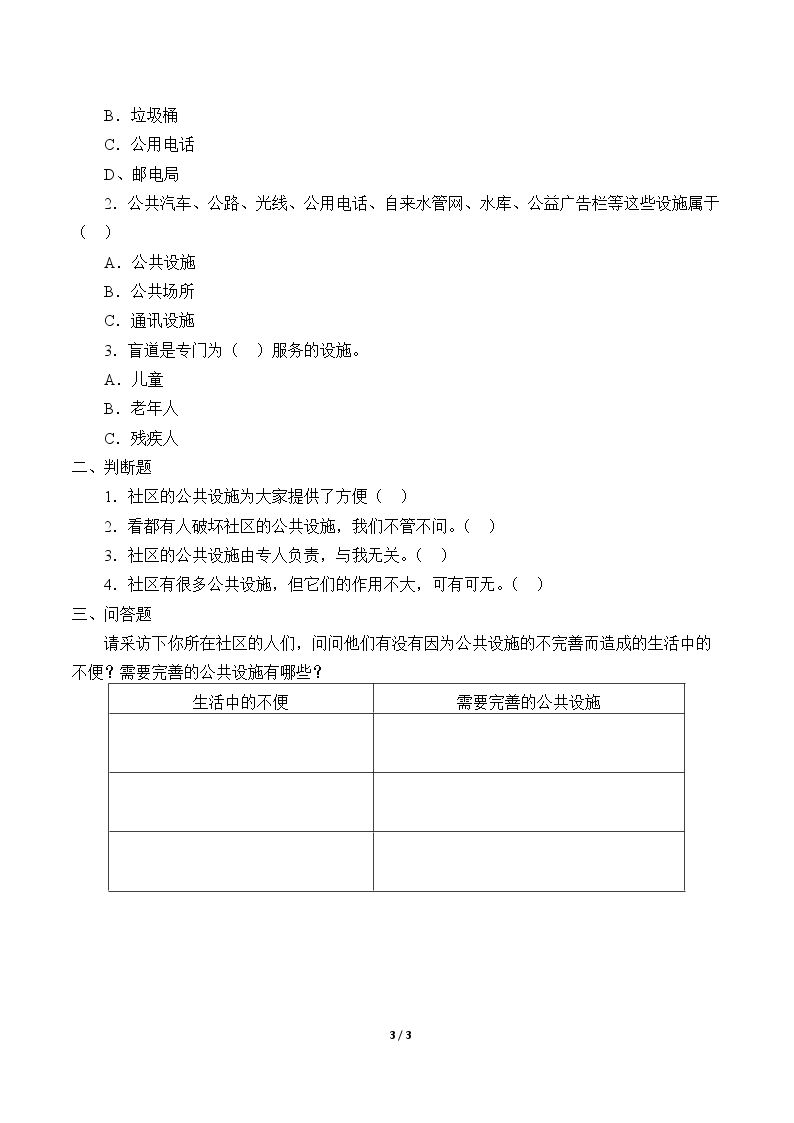 B．垃圾桶

C．公用电话

D、邮电局

2．公共汽车、公路、光线、公用电话、自来水管网、水库、公益广告栏等这些设施属于（ ）

A．公共设施

B．公共场所

C．通讯设施

3．盲道是专门为（ ）服务的设施。

A．儿童

B．老年人

C．残疾人

二、判断题

1．社区的公共设施为大家提供了方便（ ）

2．看都有人破坏社区的公共设施，我们不管不问。（ ）

3．社区的公共设施由专人负责，与我无关。（ ）

4．社区有很多公共设施，但它们的作用不大，可有可无。（ ）

三、问答题

请采访下你所在社区的人们，问问他们有没有因为公共设施的不完善而造成的生活中的不便？需要完善的公共设施有哪些？

| 生活中的不便 | 需要完善的公共设施 |
|---|---|
|  |  |
|  |  |
|  |  |

3 / 3